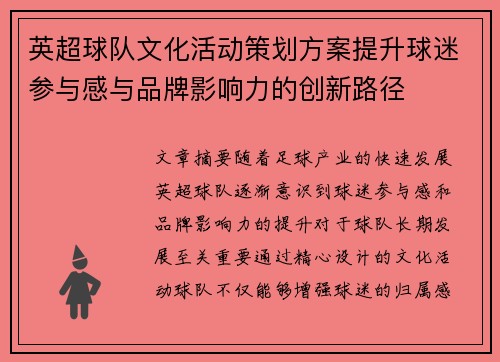 英超球队文化活动策划方案提升球迷参与感与品牌影响力的创新路径

文章摘要随着足球产业的快速发展英超球队逐渐意识到球迷参与感和品牌影响力的提升对于球队长期发展至关重要通过精心设计的文化活动球队不仅能够增强球迷的归属感